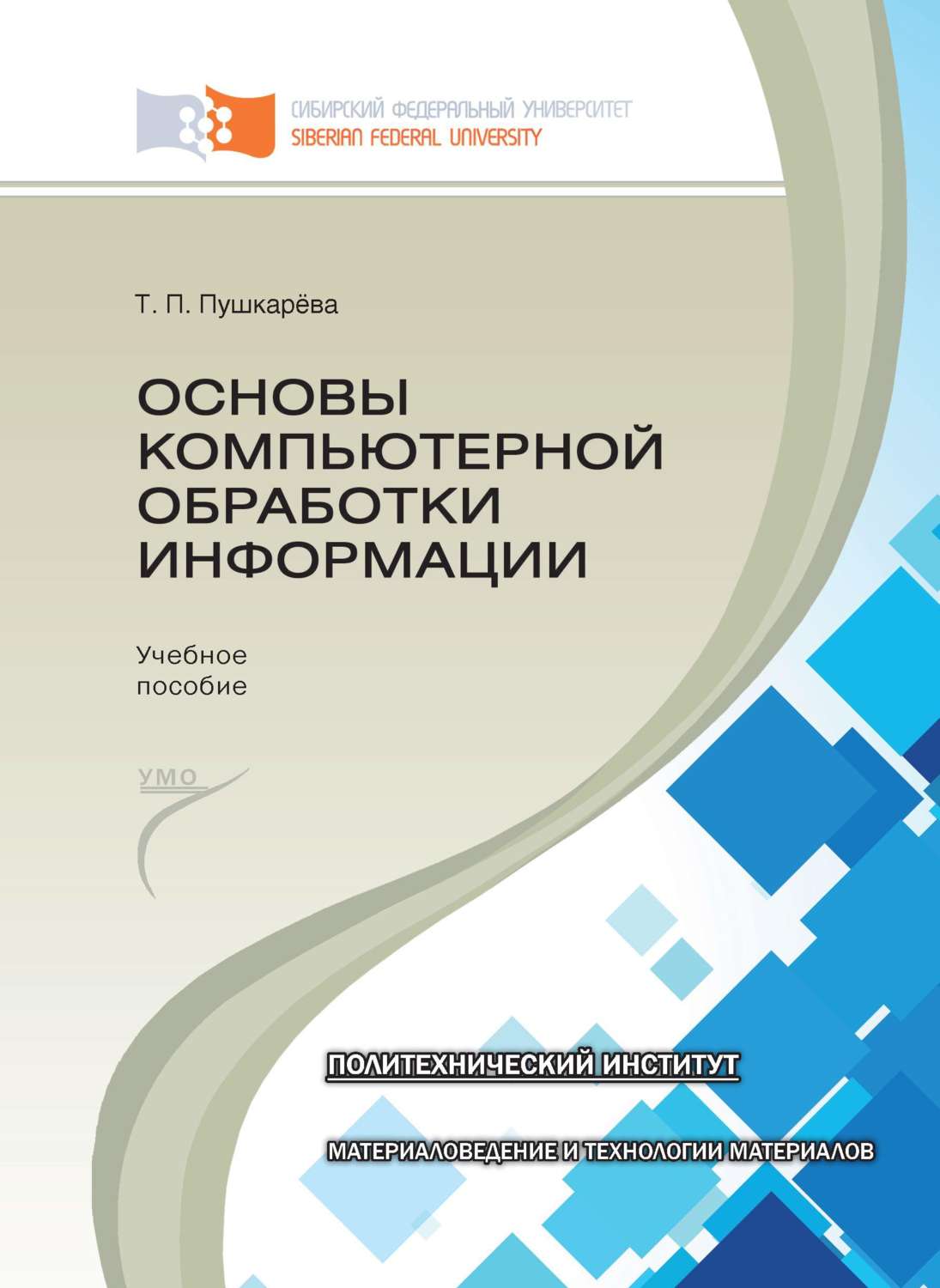 СИБИРСКИЙ ФЕДЕРАЛЬНЫЙ УНИВЕРСИТЕТ
SIBERIAN FEDERAL UNIVERSITY

Т. П. Пушкарёва

ОСНОВЫ КОМПЬЮТЕРНОЙ ОБРАБОТКИ ИНФОРМАЦИИ

Учебное пособие

УМО

ПОЛИТЕХНИЧЕСКИЙ ИНСТИТУТ

МАТЕРИАЛОВЕДЕНИЕ И ТЕХНОЛОГИИ МАТЕРИАЛОВ